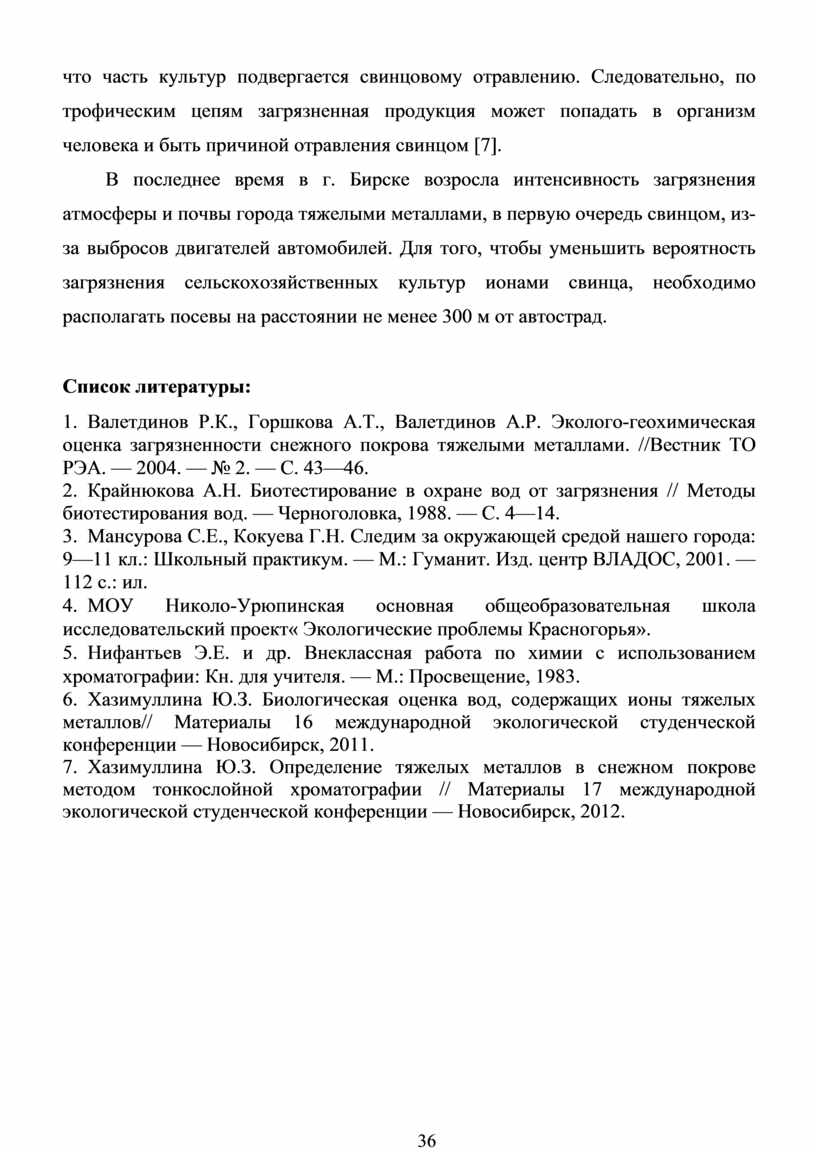 что часть культур подвергается свинцовому отравлению. Следовательно, по трофическим цепям загрязненная продукция может попадать в организм человека и быть причиной отравления свинцом [7].

В последнее время в г. Бирске возросла интенсивность загрязнения атмосферы и почвы города тяжелыми металлами, в первую очередь свинцом, из-за выбросов двигателей автомобилей. Для того, чтобы уменьшить вероятность загрязнения сельскохозяйственных культур ионами свинца, необходимо располагать посевы на расстоянии не менее 300 м от автострад.

Список литературы:

1. Валетдинов Р.К., Горшкова А.Т., Валетдинов А.Р. Эколого-геохимическая оценка загрязненности снежного покрова тяжелыми металлами. //Вестник ТО РЭА. — 2004. — № 2. — С. 43—46.
2. Крайнюкова А.Н. Биотестирование в охране вод от загрязнения // Методы биотестирования вод. — Черноголовка, 1988. — С. 4—14.
3. Мансурова С.Е., Кокуева Г.Н. Следим за окружающей средой нашего города: 9—11 кл.: Школьный практикум. — М.: Гуманит. Изд. центр ВЛАДОС, 2001. — 112 с.: ил.
4. МОУ Николо-Урюпинская основная общеобразовательная школа исследовательский проект« Экологические проблемы Красногорья».
5. Нифантьев Э.Е. и др. Внеклассная работа по химии с использованием хроматографии: Кн. для учителя. — М.: Просвещение, 1983.
6. Хазимуллина Ю.З. Биологическая оценка вод, содержащих ионы тяжелых металлов// Материалы 16 международной экологической студенческой конференции — Новосибирск, 2011.
7. Хазимуллина Ю.З. Определение тяжелых металлов в снежном покрове методом тонкослойной хроматографии // Материалы 17 международной экологической студенческой конференции — Новосибирск, 2012.

36